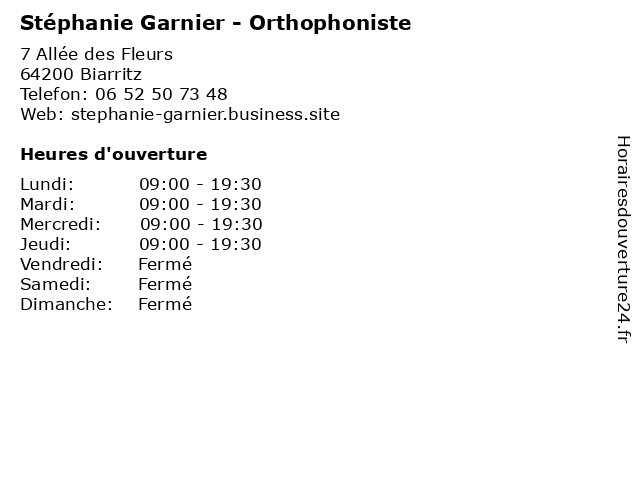 Stéphanie Garnier - Orthophoniste

7 Allée des Fleurs
64200 Biarritz
Telefon: 06 52 50 73 48
Web: stephanie-garnier.business.site

Heures d'ouverture

Lundi: 09:00 - 19:30
Mardi: 09:00 - 19:30
Mercredi: 09:00 - 19:30
Jeudi: 09:00 - 19:30
Vendredi: Fermé
Samedi: Fermé
Dimanche: Fermé

Horairesdouverture24.fr